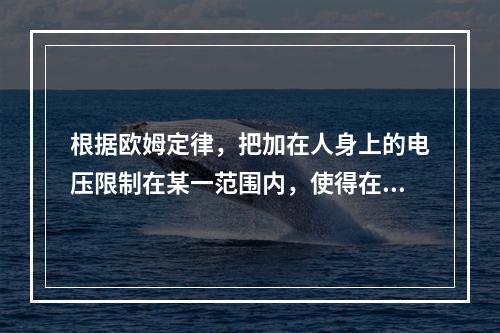 根据欧姆定律，把加在人身上的电压限制在某一范围内，使得在...